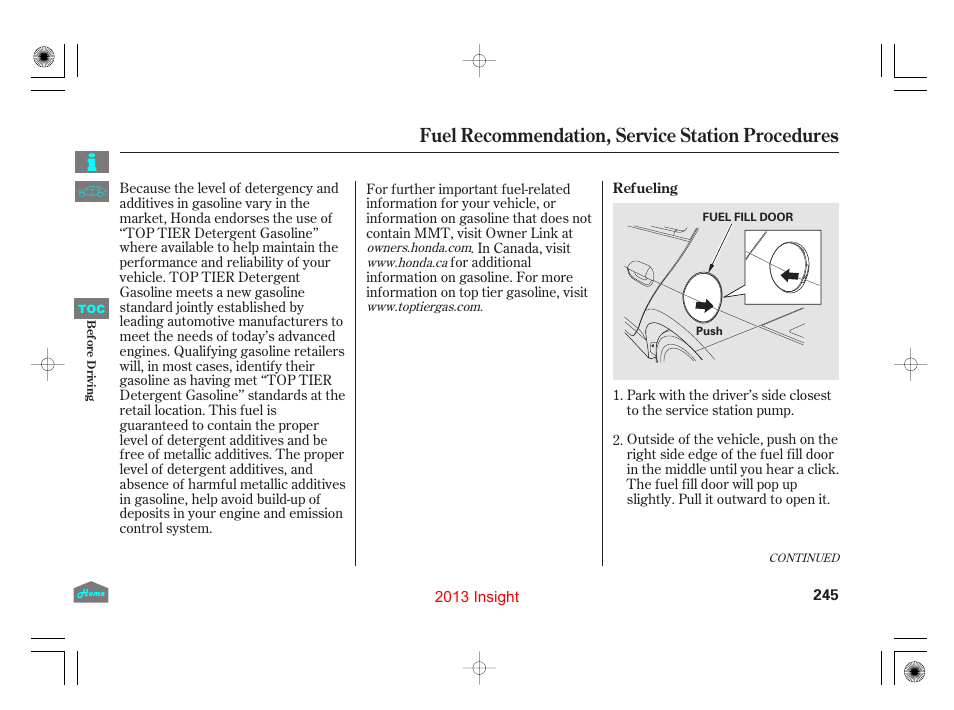 Fuel Recommendation, Service Station Procedures

TOC

Before Driving

Because the level of detergency and additives in gasoline vary in the market, Honda endorses the use of “TOP TIER Detergent Gasoline” where available to help maintain the performance and reliability of your vehicle. TOP TIER Detergent Gasoline meets a new gasoline standard jointly established by leading automotive manufacturers to meet the needs of today’s advanced engines. Qualifying gasoline retailers will, in most cases, identify their gasoline as having met “TOP TIER Detergent Gasoline” standards at the retail location. This fuel is guaranteed to contain the proper level of detergent additives and be free of metallic additives. The proper level of detergent additives, and absence of harmful metallic additives in gasoline, help avoid build-up of deposits in your engine and emission control system.

For further important fuel-related information for your vehicle, or information on gasoline that does not contain MMT, visit Owner Link at owners.honda.com. In Canada, visit www.honda.ca for additional information on gasoline. For more information on top tier gasoline, visit www.toptiergas.com.

Refueling

FUEL FILL DOOR

Push

1. Park with the driver’s side closest to the service station pump.

2. Outside of the vehicle, push on the right side edge of the fuel fill door in the middle until you hear a click. The fuel fill door will pop up slightly. Pull it outward to open it.

CONTINUED

Home

2013 Insight

245